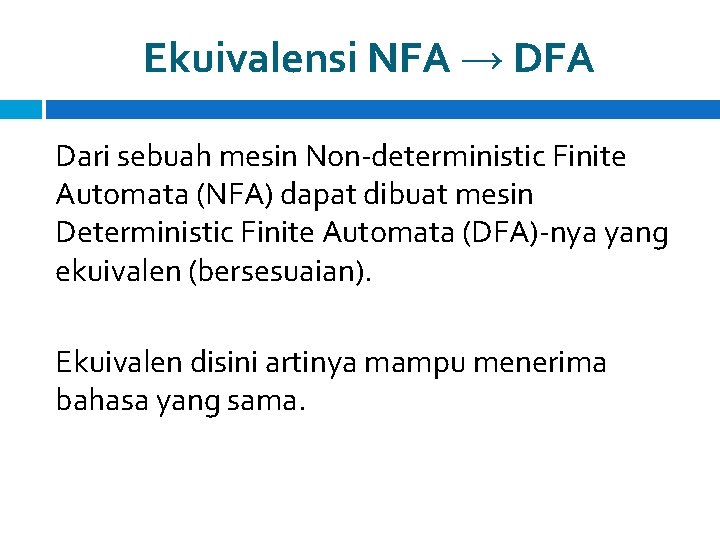 Ekuivalensi NFA → DFA

Dari sebuah mesin Non-deterministic Finite Automata (NFA) dapat dibuat mesin Deterministic Finite Automata (DFA)-nya yang ekuivalen (bersesuaian).

Ekuivalen disini artinya mampu menerima bahasa yang sama.